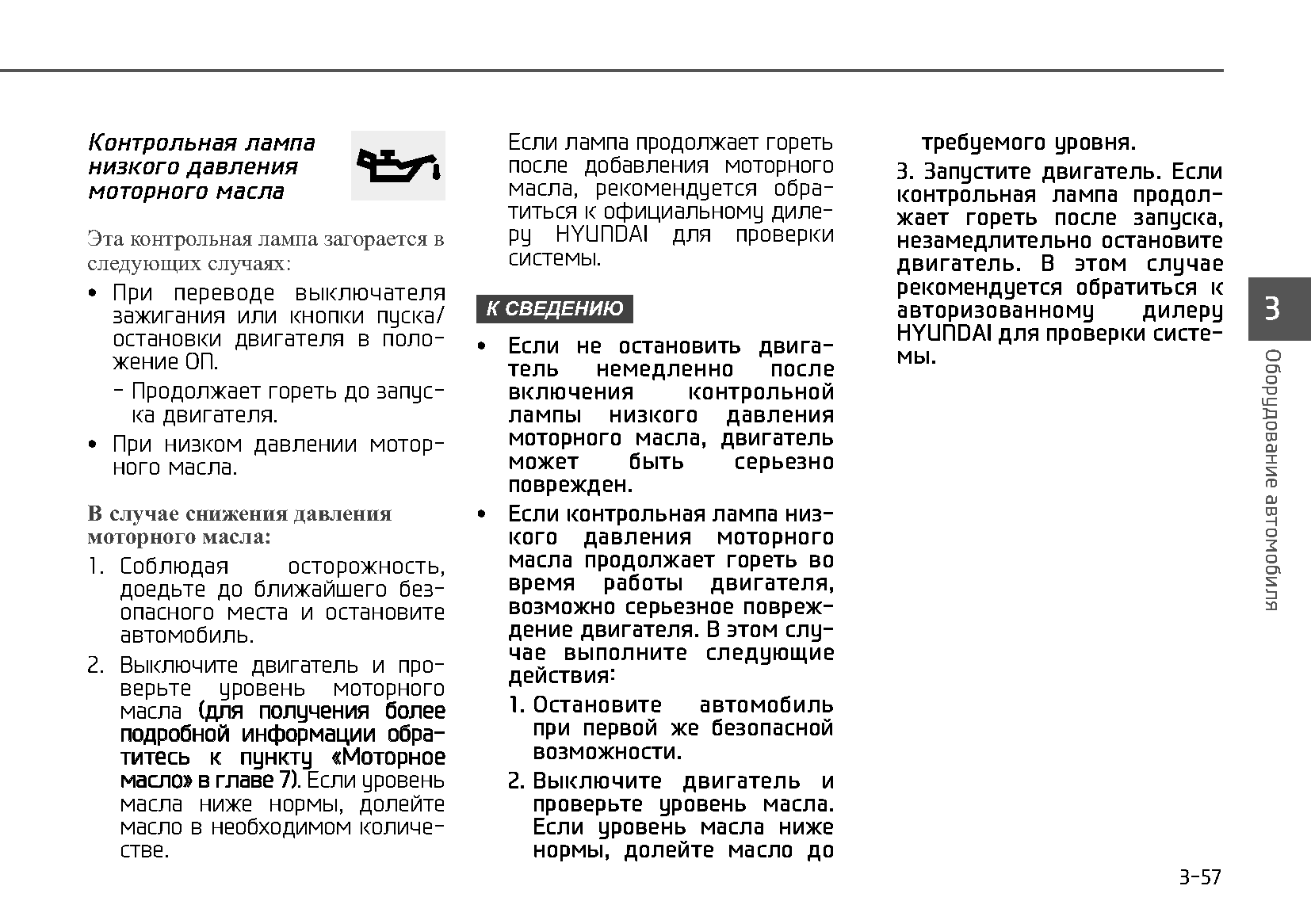 Контрольная лампа низкого давления моторного масла

Эта контрольная лампа загорается в следующих случаях:

• При переводе выключателя зажигания или кнопки пуска/остановки двигателя в положение ОП.

- Продолжает гореть до запуска двигателя.

• При низком давлении моторного масла.

В случае снижения давления моторного масла:

1. Соблюдая осторожность, доедьте до ближайшего безопасного места и остановите автомобиль.

2. Выключите двигатель и проверьте уровень моторного масла (для получения более подробной информации обратитесь к пункту «Моторное масло» в главе 7). Если уровень масла ниже нормы, долейте масло в необходимом количестве.

Если лампа продолжает гореть после добавления моторного масла, рекомендуется обратиться к официальному дилеру HYUNDAI для проверки системы.

К СВЕДЕНИЮ

• Если не остановить двигатель немедленно после включения контрольной лампы низкого давления моторного масла, двигатель может быть серьезно поврежден.

• Если контрольная лампа низкого давления моторного масла продолжает гореть во время работы двигателя, возможно серьезное повреждение двигателя. В этом случае выполните следующие действия:

1. Остановите автомобиль при первой же безопасной возможности.

2. Выключите двигатель и проверьте уровень масла. Если уровень масла ниже нормы, долейте масло до требуемого уровня.

3. Запустите двигатель. Если контрольная лампа продолжает гореть после запуска, незамедлительно остановите двигатель. В этом случае рекомендуется обратиться к авторизованному дилеру HYUNDAI для проверки системы.

3

Оборудование автомобиля

3-57